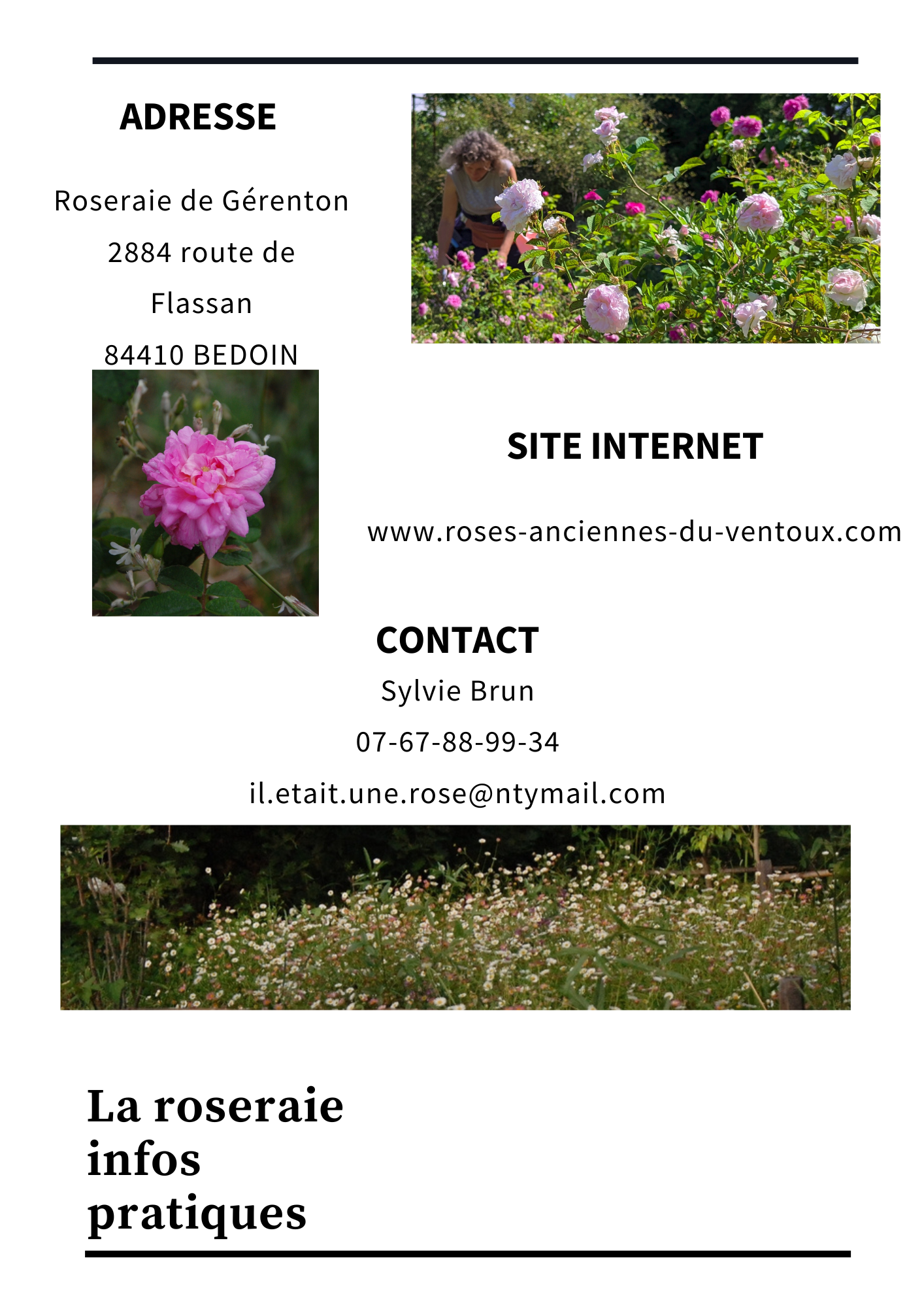 ADRESSE

Roseraie de Gérenton
2884 route de
Flassan
84410 BEDOIN

SITE INTERNET

www.roses-anciennes-du-ventoux.com

CONTACT
Sylvie Brun
07-67-88-99-34
il.etait.une.rose@ntymail.com

La roseraie
infos
pratiques